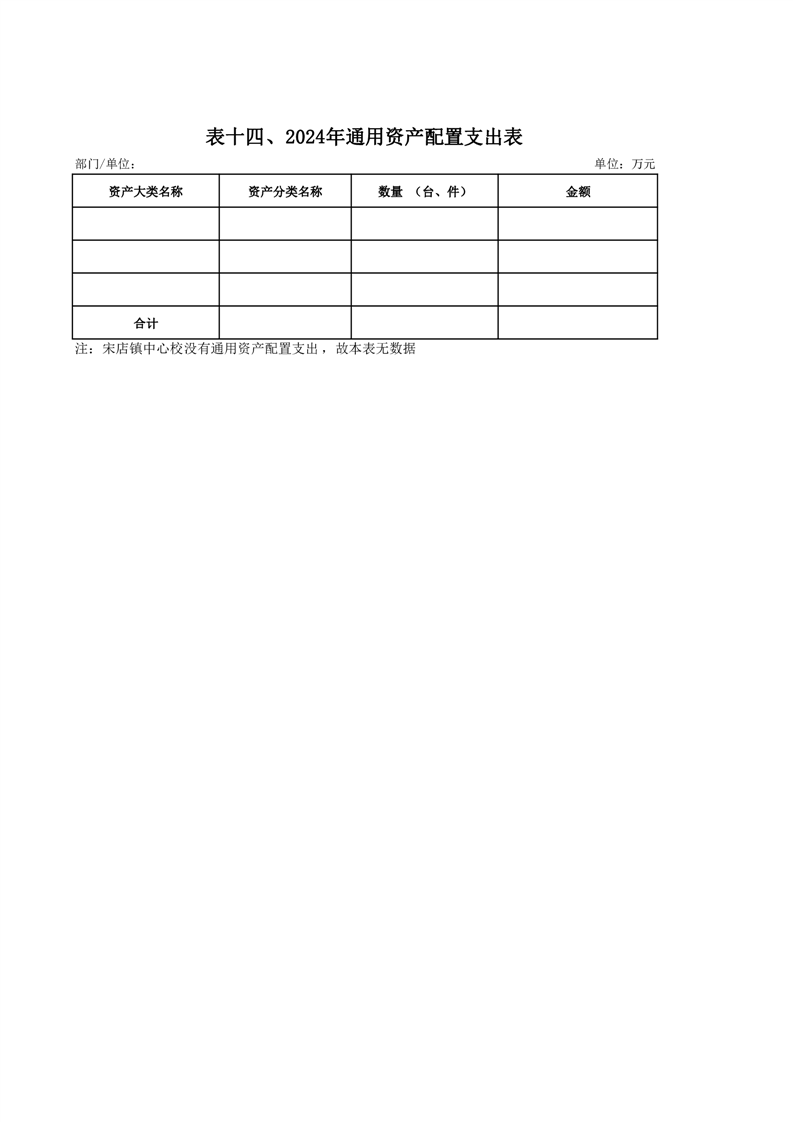 表十四、2024年通用资产配置支出表

部门/单位：

单位：万元

| 资产大类名称 | 资产分类名称 | 数量 （台、件） | 金额 |
|---|---|---|---|
| | | | |
| | | | |
| | | | |
| 合计 | | | |

注：宋店镇中心校没有通用资产配置支出，故本表无数据